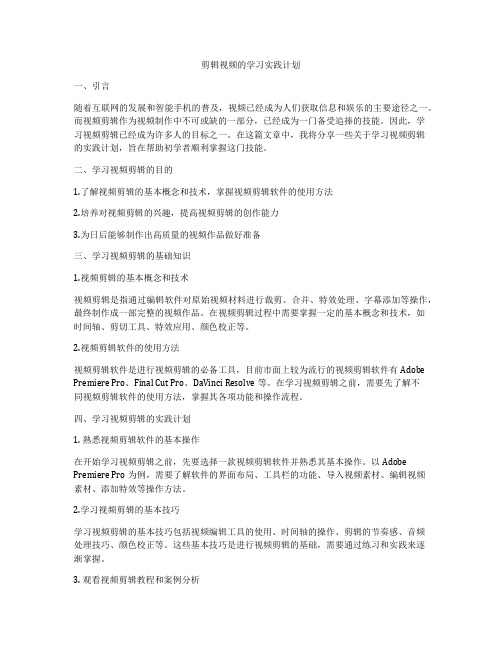 剪辑视频的学习实践计划

一、引言

随着互联网的发展和智能手机的普及，视频已经成为人们获取信息和娱乐的主要途径之一。而视频剪辑作为视频制作中不可或缺的一部分，已经成为一门备受追捧的技能。因此，学习视频剪辑已经成为许多人的目标之一。在这篇文章中，我将分享一些关于学习视频剪辑的实践计划，旨在帮助初学者顺利掌握这门技能。

二、学习视频剪辑的目的

1.了解视频剪辑的基本概念和技术，掌握视频剪辑软件的使用方法

2.培养对视频剪辑的兴趣，提高视频剪辑的创作能力

3.为日后能够制作出高质量的视频作品做好准备

三、学习视频剪辑的基础知识

1.视频剪辑的基本概念和技术

视频剪辑是指通过编辑软件对原始视频材料进行裁剪、合并、特效处理、字幕添加等操作，最终制作成一部完整的视频作品。在视频剪辑过程中需要掌握一定的基本概念和技术，如时间轴、剪切工具、特效应用、颜色校正等。

2.视频剪辑软件的使用方法

视频剪辑软件是进行视频剪辑的必备工具，目前市面上较为流行的视频剪辑软件有 Adobe Premiere Pro、Final Cut Pro、DaVinci Resolve 等。在学习视频剪辑之前，需要先了解不同视频剪辑软件的使用方法，掌握其各项功能和操作流程。

四、学习视频剪辑的实践计划

1. 熟悉视频剪辑软件的基本操作

在开始学习视频剪辑之前，先要选择一款视频剪辑软件并熟悉其基本操作。以 Adobe Premiere Pro 为例，需要了解软件的界面布局、工具栏的功能、导入视频素材、编辑视频素材、添加特效等操作方法。

2.学习视频剪辑的基本技巧

学习视频剪辑的基本技巧包括视频编辑工具的使用、时间轴的操作、剪辑的节奏感、音频处理技巧、颜色校正等。这些基本技巧是进行视频剪辑的基础，需要通过练习和实践来逐渐掌握。

3. 观看视频剪辑教程和案例分析